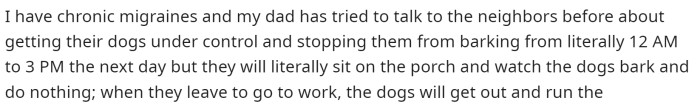 I have chronic migraines and my dad has tried to talk to the neighbors before about getting their dogs under control and stopping them from barking from literally 12 AM to 3 PM the next day but they will literally sit on the porch and watch the dogs bark and do nothing; when they leave to go to work, the dogs will get out and run the